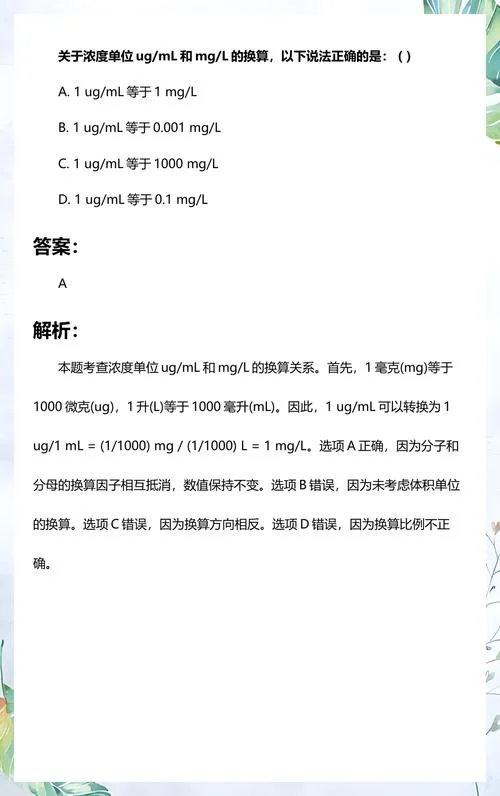 关于浓度单位 ug/mL 和 mg/L 的换算，以下说法正确的是：( )

A. 1 ug/mL 等于 1 mg/L

B. 1 ug/mL 等于 0.001 mg/L

C. 1 ug/mL 等于 1000 mg/L

D. 1 ug/mL 等于 0.1 mg/L

答案:

A

解析:

本题考查浓度单位 ug/mL 和 mg/L 的换算关系。首先，1 毫克(mg)等于 1000 微克(ug)，1 升(L)等于 1000 毫升(mL)。因此，1 ug/mL 可以转换为 1 ug/1 mL = (1/1000) mg / (1/1000) L = 1 mg/L。选项 A 正确，因为分子和分母的换算因子相互抵消，数值保持不变。选项 B 错误，因为未考虑体积单位的换算。选项 C 错误，因为换算方向相反。选项 D 错误，因为换算比例不正确。